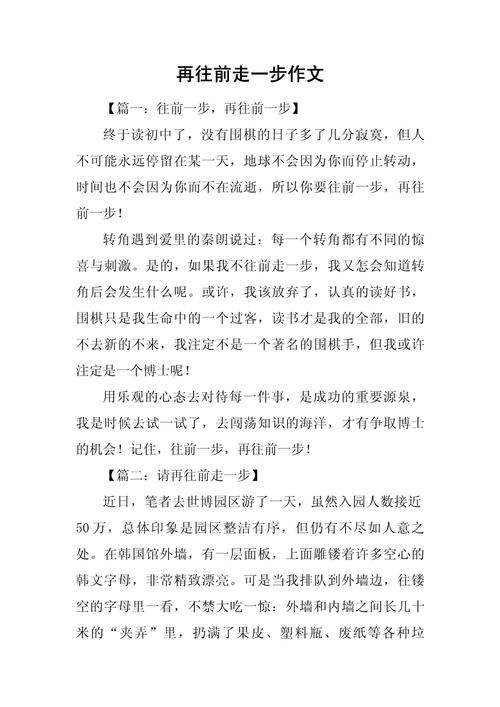 再往前走一步作文

【篇一：往前一步，再往前一步】

终于读初中了，没有围棋的日子多了几分寂寞，但人不可能永远停留在某一天，地球不会因为你而停止转动，时间也不会因为你而不在流逝，所以你要往前一步，再往前一步！

转角遇到爱里的秦朗说过：每一个转角都有不同的惊喜与刺激。是的，如果我不往前走一步，我又怎会知道转角后会发生什么呢。或许，我该放弃了，认真的读好书，围棋只是我生命中的一个过客，读书才是我的全部，旧的不去新的不来，我注定不是一个著名的围棋手，但我或许注定是一个博士呢！

用乐观的心态去对待每一件事，是成功的重要源泉，我是时候去试一试了，去闯荡知识的海洋，才有争取博士的机会！记住，往前一步，再往前一步！

【篇二：请再往前走一步】

近日，笔者去世博园区游了一天，虽然入园人数接近50万，总体印象是园区整洁有序，但仍有不尽如人意之处。在韩国馆外墙，有一层面板，上面雕镂着许多空心的韩文字母，非常精致漂亮。可是当我排队到外墙边，往镂空的字母里一看，不禁大吃一惊：外墙和内墙之间长几十米的“夹弄”里，扔满了果皮、塑料瓶、废纸等各种垃